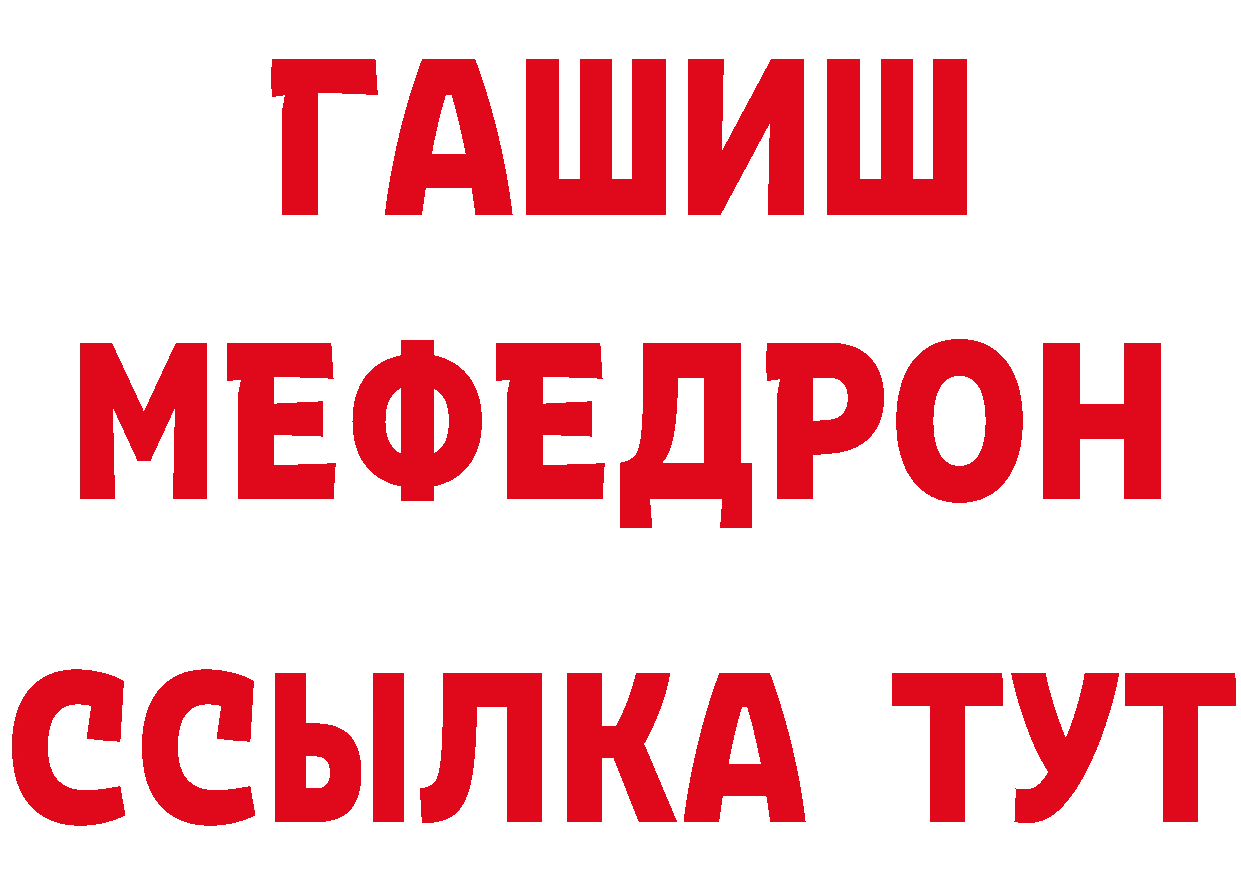 ГАШИШ
МЕФЕДРОН
ССЫЛКА ТУТ